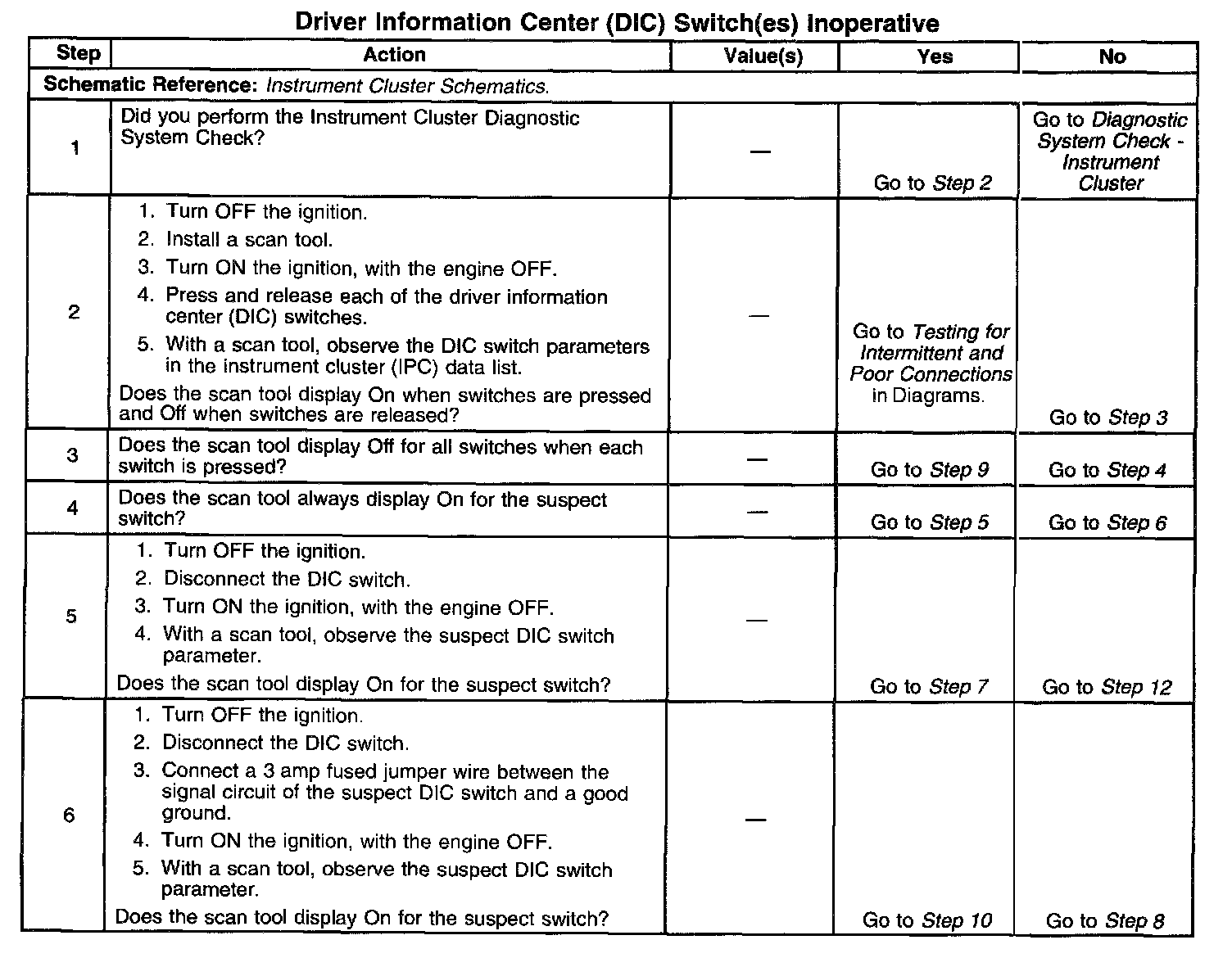 Driver Information Center (DIC) Switch(es) Inoperative

| Step | Action | Value(s) | Yes | No |
|---|---|---|---|---|
| Schematic Reference: Instrument Cluster Schematics. | | | | |
| 1 | Did you perform the Instrument Cluster Diagnostic System Check? | — | Go to Step 2 | Go to Diagnostic System Check - Instrument Cluster |
| 2 | 1. Turn OFF the ignition. 2. Install a scan tool. 3. Turn ON the ignition, with the engine OFF. 4. Press and release each of the driver information center (DIC) switches. 5. With a scan tool, observe the DIC switch parameters in the instrument cluster (IPC) data list. Does the scan tool display On when switches are pressed and Off when switches are released? | — | Go to Testing for Intermittent and Poor Connections in Diagrams. | Go to Step 3 |
| 3 | Does the scan tool display Off for all switches when each switch is pressed? | — | Go to Step 9 | Go to Step 4 |
| 4 | Does the scan tool always display On for the suspect switch? | — | Go to Step 5 | Go to Step 6 |
| 5 | 1. Turn OFF the ignition. 2. Disconnect the DIC switch. 3. Turn ON the ignition, with the engine OFF. 4. With a scan tool, observe the suspect DIC switch parameter. Does the scan tool display On for the suspect switch? | — | Go to Step 7 | Go to Step 12 |
| 6 | 1. Turn OFF the ignition. 2. Disconnect the DIC switch. 3. Connect a 3 amp fused jumper wire between the signal circuit of the suspect DIC switch and a good ground. 4. Turn ON the ignition, with the engine OFF. 5. With a scan tool, observe the suspect DIC switch parameter. Does the scan tool display On for the suspect switch? | — | Go to Step 10 | Go to Step 8 |